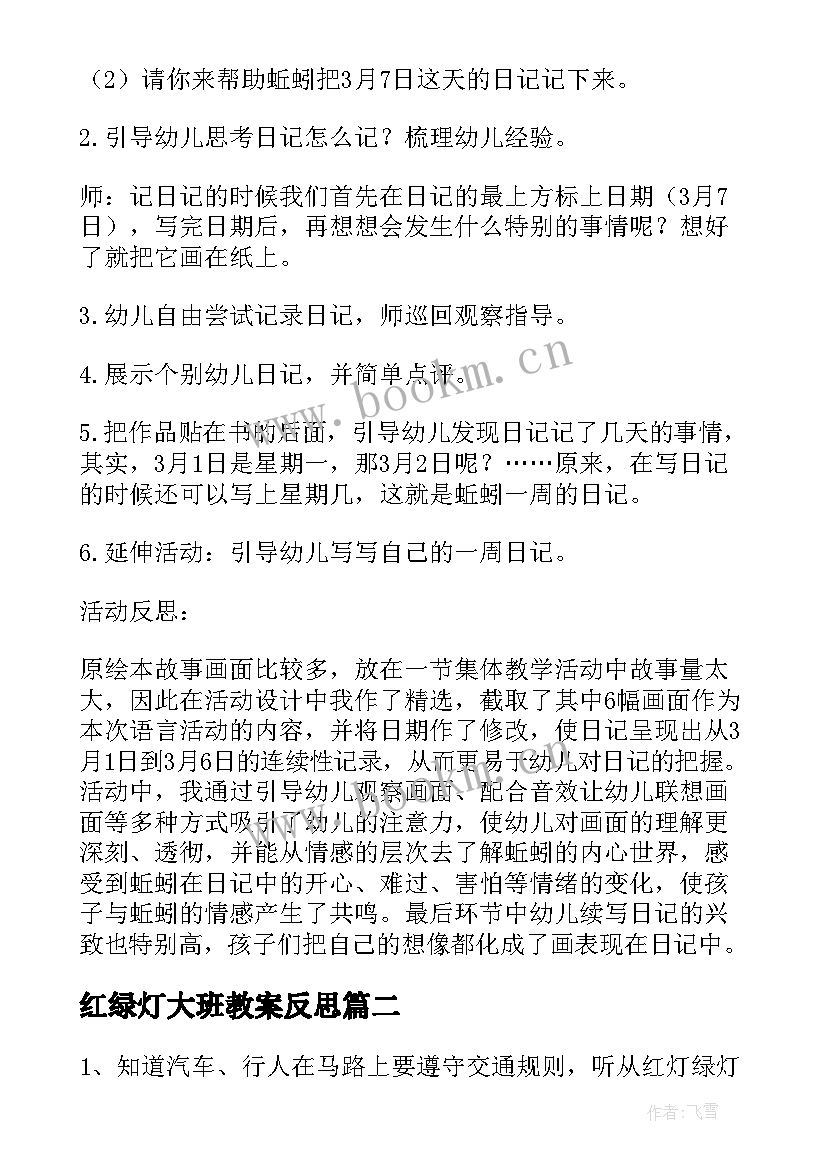 （2）请你来帮助蚯蚓把3月7日这天的日记记下来。

2.引导幼儿思考日记怎么记？梳理幼儿经验。

师：记日记的时候我们首先在日记的最上方标上日期（3月7日），写完日期后，再想想会发生什么特别的事情呢？想好了就把它画在纸上。

3.幼儿自由尝试记录日记，师巡回观察指导。

4.展示个别幼儿日记，并简单点评。

5.把作品贴在书的后面，引导幼儿发现日记记了几天的事情，其实，3月1日是星期一，那3月2日呢？……原来，在写日记的时候还可以写上星期几，这就是蚯蚓一周的日记。

6.延伸活动：引导幼儿写写自己的一周日记。

活动反思：

原绘本故事画面比较多，放在一节集体教学活动中故事量太大，因此在活动设计中我作了精选，截取了其中6幅画面作为本次语言活动的内容，并将日期作了修改，使日记呈现出从3月1日到3月6日的连续性记录，从而更易于幼儿对日记的把握。活动中，我通过引导幼儿观察画面、配合音效让幼儿联想画面等多种方式吸引了幼儿的注意力，使幼儿对画面的理解更深刻、透彻，并能从情感的层次去了解蚯蚓的内心世界，感受到蚯蚓在日记中的开心、难过、害怕等情绪的变化，使孩子与蚯蚓的情感产生了共鸣。最后环节中幼儿续写日记的兴致也特别高，孩子们把自己的想像都化成了画表现在日记中。

红绿灯大班教案反思篇二

1、知道汽车、行人在马路上要遵守交通规则，听从红灯绿灯

www.bookm.cn

作者：飞雪